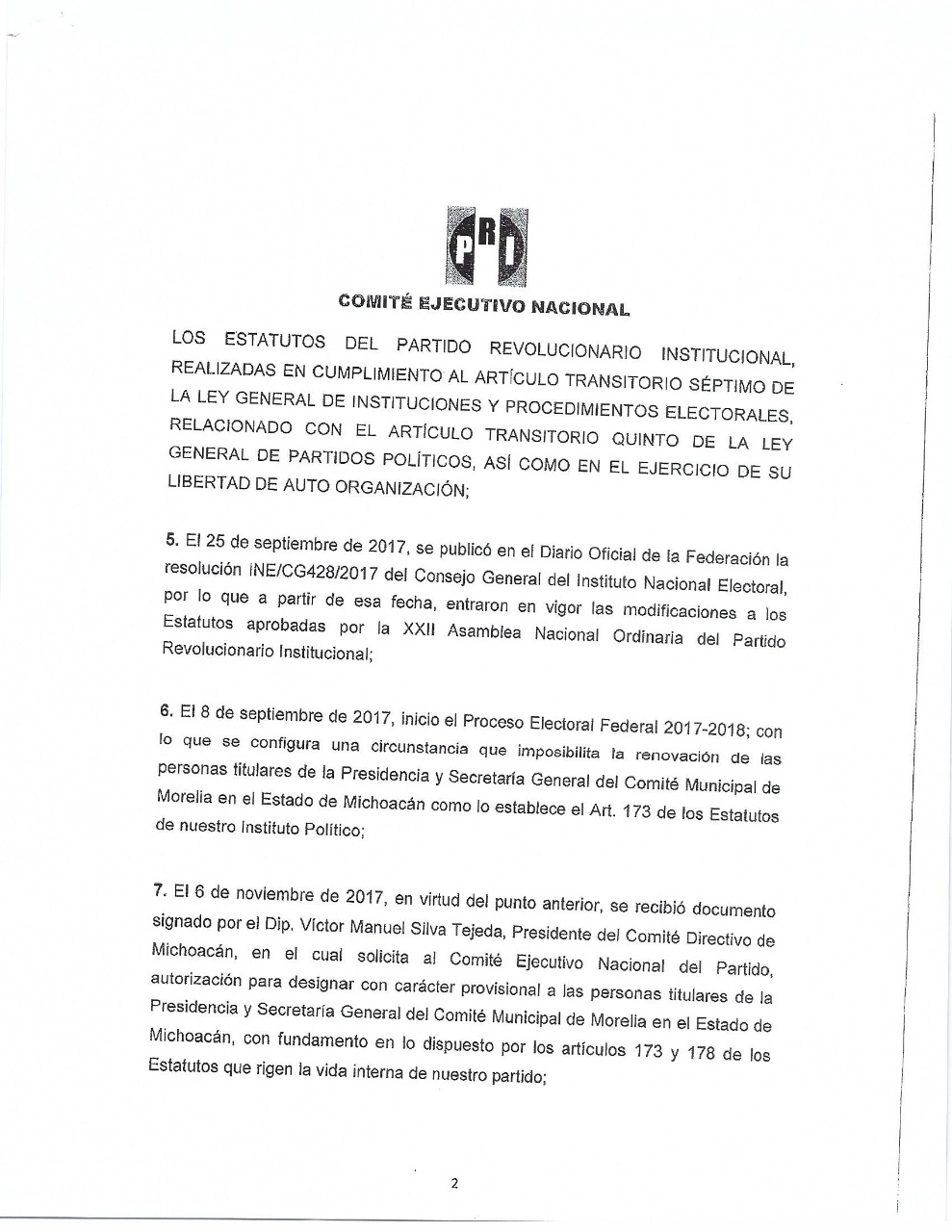 PRI

COMITÉ EJECUTIVO NACIONAL

LOS ESTATUTOS DEL PARTIDO REVOLUCIONARIO INSTITUCIONAL, REALIZADAS EN CUMPLIMIENTO AL ARTÍCULO TRANSITORIO SÉPTIMO DE LA LEY GENERAL DE INSTITUCIONES Y PROCEDIMIENTOS ELECTORALES, RELACIONADO CON EL ARTÍCULO TRANSITORIO QUINTO DE LA LEY GENERAL DE PARTIDOS POLÍTICOS, ASÍ COMO EN EL EJERCICIO DE SU LIBERTAD DE AUTO ORGANIZACIÓN;

5. El 25 de septiembre de 2017, se publicó en el Diario Oficial de la Federación la resolución INE/CG428/2017 del Consejo General del Instituto Nacional Electoral, por lo que a partir de esa fecha, entraron en vigor las modificaciones a los Estatutos aprobadas por la XXII Asamblea Nacional Ordinaria del Partido Revolucionario Institucional;

6. El 8 de septiembre de 2017, inicio el Proceso Electoral Federal 2017-2018; con lo que se configura una circunstancia que imposibilita la renovación de las personas titulares de la Presidencia y Secretaría General del Comité Municipal de Morelia en el Estado de Michoacán como lo establece el Art. 173 de los Estatutos de nuestro Instituto Político;

7. El 6 de noviembre de 2017, en virtud del punto anterior, se recibió documento signado por el Dip. Víctor Manuel Silva Tejeda, Presidente del Comité Directivo de Michoacán, en el cual solicita al Comité Ejecutivo Nacional del Partido, autorización para designar con carácter provisional a las personas titulares de la Presidencia y Secretaría General del Comité Municipal de Morelia en el Estado de Michoacán, con fundamento en lo dispuesto por los artículos 173 y 178 de los Estatutos que rigen la vida interna de nuestro partido;

2